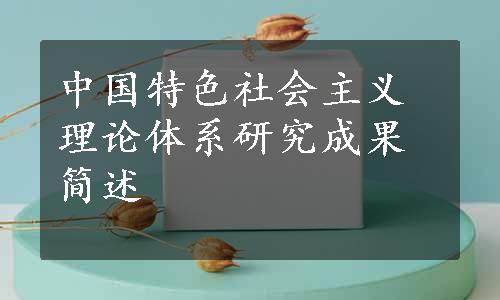 中国特色社会主义理论体系研究成果简述